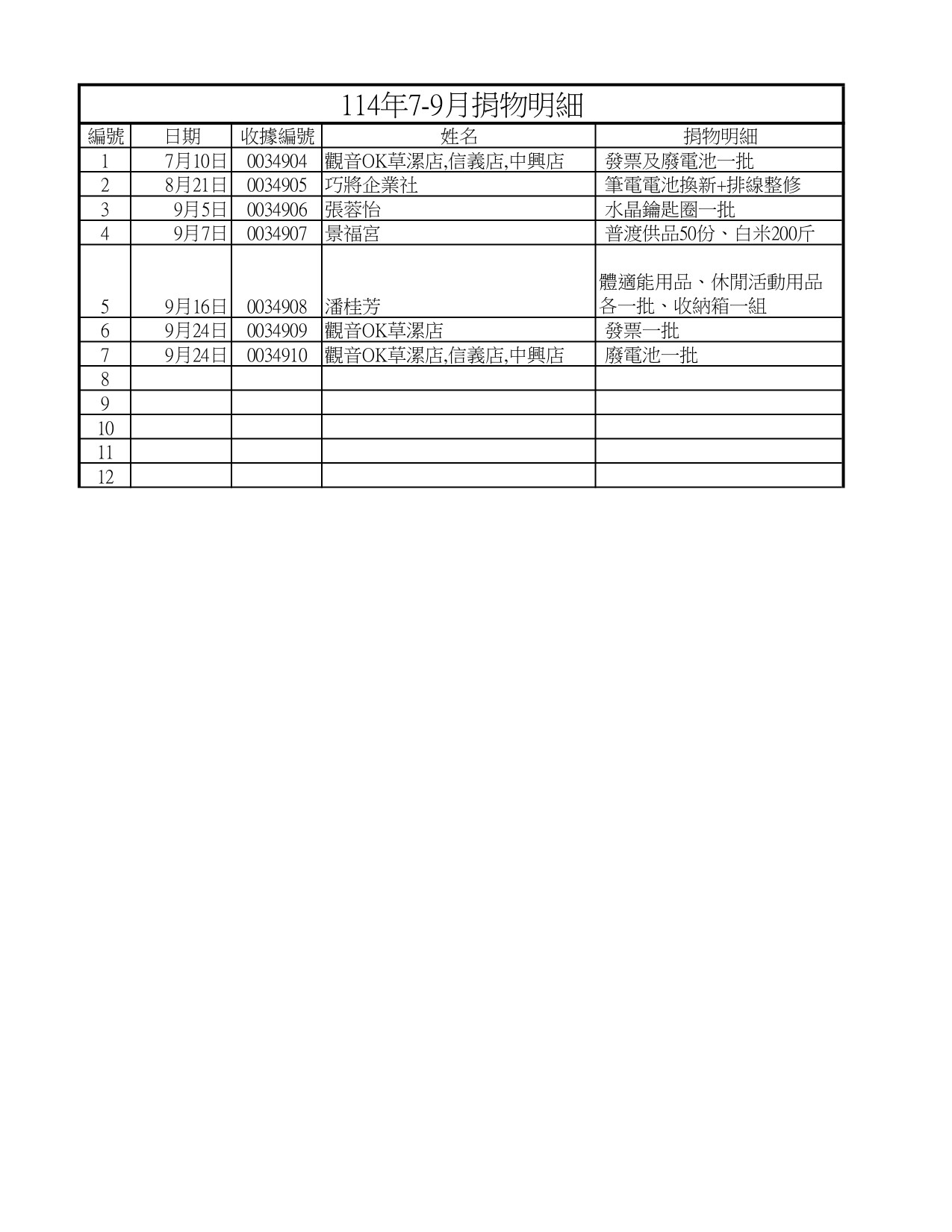 114年7-9月捐物明細

| 編號 | 日期 | 收據編號 | 姓名 | 捐物明細 |
|---|---|---|---|---|
| 1 | 7月10日 | 0034904 | 觀音OK草漯店,信義店,中興店 | 發票及廢電池一批 |
| 2 | 8月21日 | 0034905 | 巧將企業社 | 筆電電池換新+排線整修 |
| 3 | 9月5日 | 0034906 | 張蓉怡 | 水晶鑰匙圈一批 |
| 4 | 9月7日 | 0034907 | 景福宮 | 普渡供品50份、白米200斤 |
| 5 | 9月16日 | 0034908 | 潘桂芳 | 體適能用品、休閒活動用品各一批、收納箱一組 |
| 6 | 9月24日 | 0034909 | 觀音OK草漯店 | 發票一批 |
| 7 | 9月24日 | 0034910 | 觀音OK草漯店,信義店,中興店 | 廢電池一批 |
| 8 | | | | |
| 9 | | | | |
| 10 | | | | |
| 11 | | | | |
| 12 | | | | |